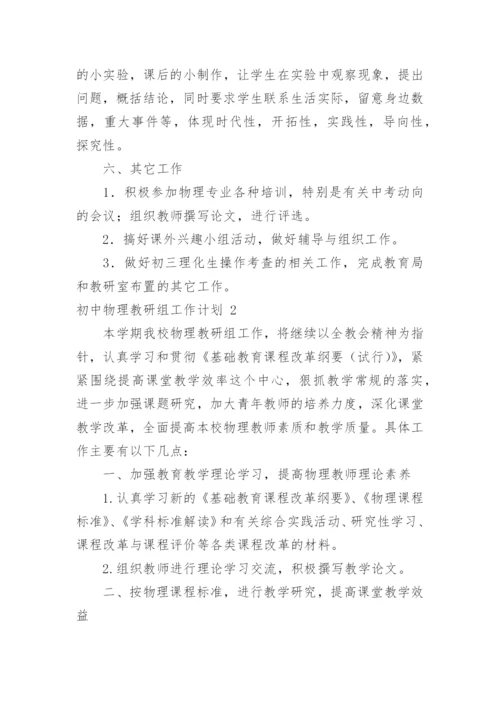 的小实验，课后的小制作，让学生在实验中观察现象，提出问题，概括结论，同时要求学生联系生活实际，留意身边数据，重大事件等，体现时代性，开拓性，实践性，导向性，探究性。

六、其它工作

1．积极参加物理专业各种培训，特别是有关中考动向的会议；组织教师撰写论文，进行评选。

2．搞好课外兴趣小组活动，做好辅导与组织工作。

3．做好初三理化生操作考查的相关工作，完成教育局和教研室布置的其它工作。

初中物理教研组工作计划 2

本学期我校物理教研组工作，将继续以全教会精神为指针，认真学习和贯彻《基础教育课程改革纲要（试行）》，紧紧围绕提高课堂教学效率这个中心，狠抓教学常规的落实，进一步加强课题研究，加大青年教师的培养力度，深化课堂教学改革，全面提高本校物理教师素质和教学质量。具体工作主要有以下几点：

一、加强教育教学理论学习，提高物理教师理论素养

1.认真学习新的《基础教育课程改革纲要》、《物理课程标准》、《学科标准解读》和有关综合实践活动、研究性学习、课程改革与课程评价等各类课程改革的材料。

2.组织教师进行理论学习交流，积极撰写教学论文。

二、按物理课程标准，进行教学研究，提高课堂教学效益